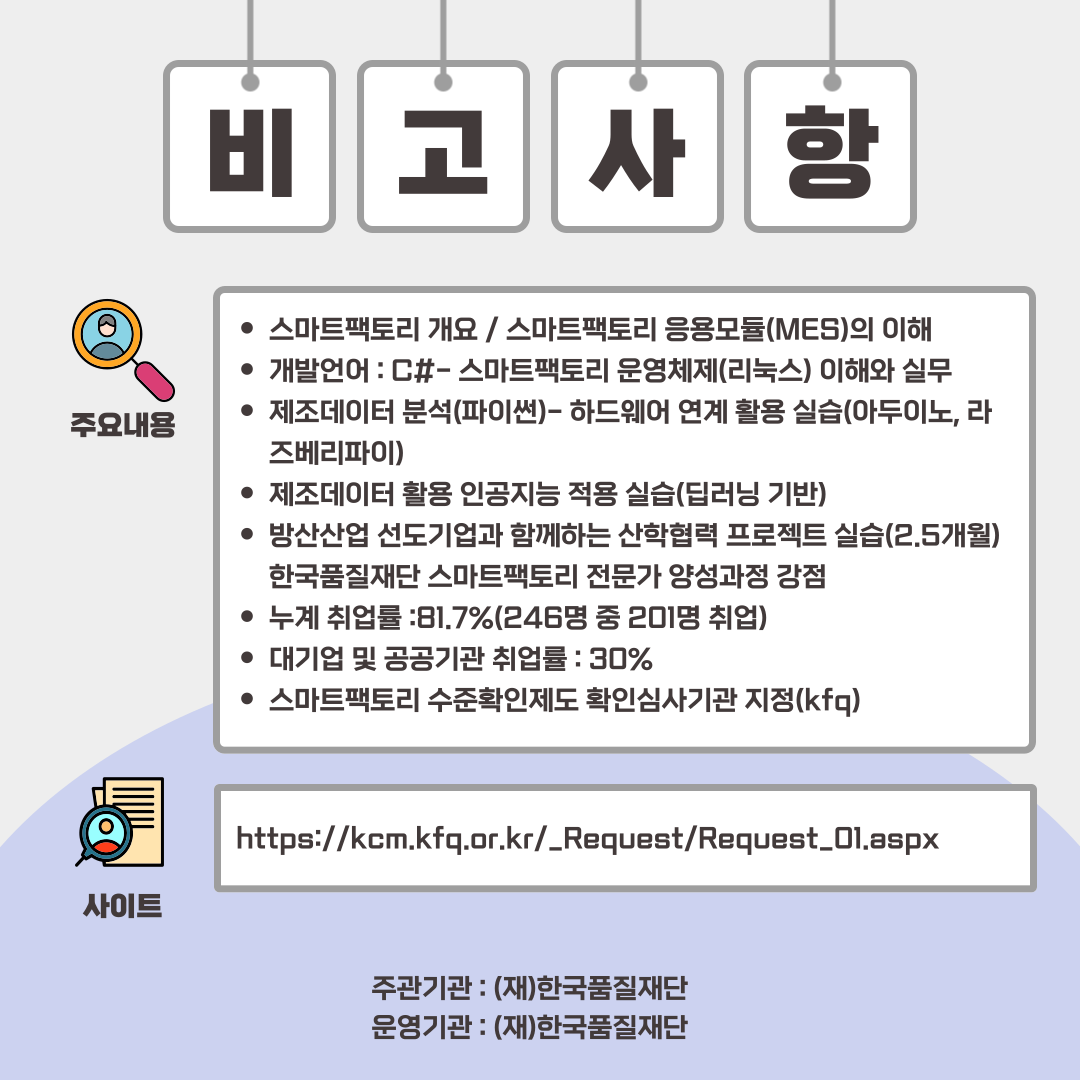 비 고 사 항

주요내용

• 스마트팩토리 개요 / 스마트팩토리 응용모듈(MES)의 이해
• 개발언어 : C#- 스마트팩토리 운영체제(리눅스) 이해와 실무
• 제조데이터 분석(파이썬)- 하드웨어 연계 활용 실습(아두이노, 라즈베리파이)
• 제조데이터 활용 인공지능 적용 실습(딥러닝 기반)
• 방산산업 선도기업과 함께하는 산학협력 프로젝트 실습(2.5개월)
한국품질재단 스마트팩토리 전문가 양성과정 강점
• 누계 취업률 :81.7%(246명 중 201명 취업)
• 대기업 및 공공기관 취업률 : 30%
• 스마트팩토리 수준확인제도 확인심사기관 지정(kfq)

사이트

https://kcm.kfq.or.kr/_Request/Request_01.aspx

주관기관 : (재)한국품질재단
운영기관 : (재)한국품질재단